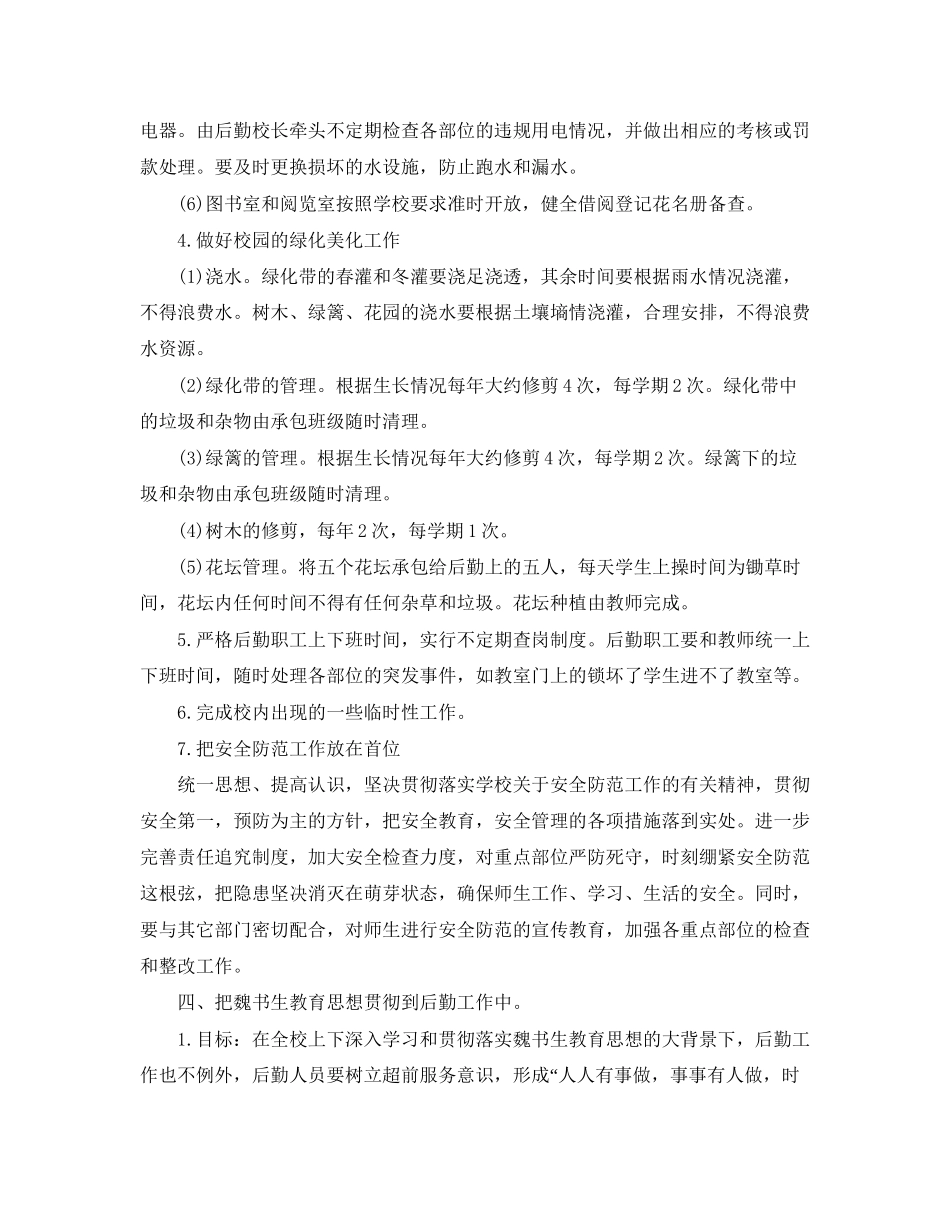 电器。由后勤校长牵头不定期检查各部位的违规用电情况，并做出相应的考核或罚款处理。要及时更换损坏的水设施，防止跑水和漏水。

(6)图书室和阅览室按照学校要求准时开放，健全借阅登记花名册备查。

4.做好校园的绿化美化工作

(1)浇水。绿化带的春灌和冬灌要浇足浇透，其余时间要根据雨水情况浇灌，不得浪费水。树木、绿篱、花园的浇水要根据土壤墒情浇灌，合理安排，不得浪费水资源。

(2)绿化带的管理。根据生长情况每年大约修剪4次，每学期2次。绿化带中的垃圾和杂物由承包班级随时清理。

(3)绿篱的管理。根据生长情况每年大约修剪4次，每学期2次。绿篱下的垃圾和杂物由承包班级随时清理。

(4)树木的修剪，每年2次，每学期1次。

(5)花坛管理。将五个花坛承包给后勤上的五人，每天学生上操时间为锄草时间，花坛内任何时间不得有任何杂草和垃圾。花坛种植由教师完成。

5.严格后勤职工上下班时间，实行不定期查岗制度。后勤职工要和教师统一上下班时间，随时处理各部位的突发事件，如教室门上的锁坏了学生进不了教室等。

6.完成校内出现的一些临时性工作。

7.把安全防范工作放在首位

统一思想、提高认识，坚决贯彻落实学校关于安全防范工作的有关精神，贯彻安全第一，预防为主的方针，把安全教育，安全管理的各项措施落到实处。进一步完善责任追究制度，加大安全检查力度，对重点部位严防死守，时刻绷紧安全防范这根弦，把隐患坚决消灭在萌芽状态，确保师生工作、学习、生活的安全。同时，要与其它部门密切配合，对师生进行安全防范的宣传教育，加强各重点部位的检查和整改工作。

四、把魏书生教育思想贯彻到后勤工作中。

1.目标：在全校上下深入学习和贯彻落实魏书生教育思想的大背景下，后勤工作也不例外，后勤人员要树立超前服务意识，形成“人人有事做，事事有人做，时